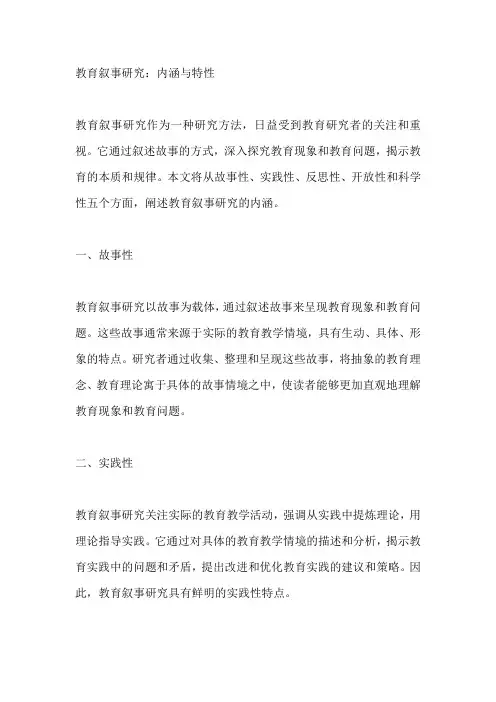 教育叙事研究：内涵与特性

教育叙事研究作为一种研究方法，日益受到教育研究者的关注和重视。它通过叙述故事的方式，深入探究教育现象和教育问题，揭示教育的本质和规律。本文将从故事性、实践性、反思性、开放性和科学性五个方面，阐述教育叙事研究的内涵。

一、故事性

教育叙事研究以故事为载体，通过叙述故事来呈现教育现象和教育问题。这些故事通常来源于实际的教育教学情境，具有生动、具体、形象的特点。研究者通过收集、整理和呈现这些故事，将抽象的教育理念、教育理论寓于具体的故事情境之中，使读者能够更加直观地理解教育现象和教育问题。

二、实践性

教育叙事研究关注实际的教育教学活动，强调从实践中提炼理论，用理论指导实践。它通过对具体的教育教学情境的描述和分析，揭示教育实践中的问题和矛盾，提出改进和优化教育实践的建议和策略。因此，教育叙事研究具有鲜明的实践性特点。